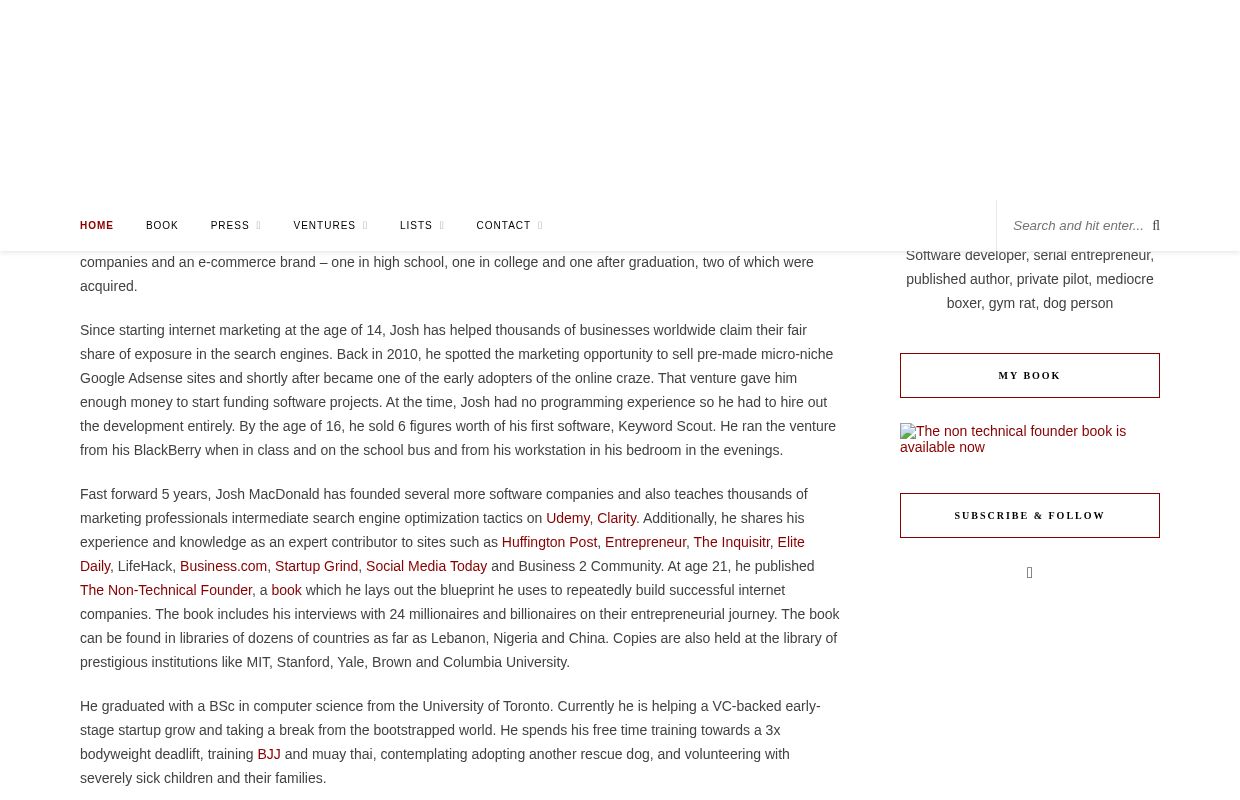 HOME BOOK PRESS VENTURES LISTS CONTACT

Search and hit enter...

companies and an e-commerce brand – one in high school, one in college and one after graduation, two of which were acquired.

Since starting internet marketing at the age of 14, Josh has helped thousands of businesses worldwide claim their fair share of exposure in the search engines. Back in 2010, he spotted the marketing opportunity to sell pre-made micro-niche Google Adsense sites and shortly after became one of the early adopters of the online craze. That venture gave him enough money to start funding software projects. At the time, Josh had no programming experience so he had to hire out the development entirely. By the age of 16, he sold 6 figures worth of his first software, Keyword Scout. He ran the venture from his BlackBerry when in class and on the school bus and from his workstation in his bedroom in the evenings.

Fast forward 5 years, Josh MacDonald has founded several more software companies and also teaches thousands of marketing professionals intermediate search engine optimization tactics on Udemy, Clarity. Additionally, he shares his experience and knowledge as an expert contributor to sites such as Huffington Post, Entrepreneur, The Inquisitr, Elite Daily, LifeHack, Business.com, Startup Grind, Social Media Today and Business 2 Community. At age 21, he published The Non-Technical Founder, a book which he lays out the blueprint he uses to repeatedly build successful internet companies. The book includes his interviews with 24 millionaires and billionaires on their entrepreneurial journey. The book can be found in libraries of dozens of countries as far as Lebanon, Nigeria and China. Copies are also held at the library of prestigious institutions like MIT, Stanford, Yale, Brown and Columbia University.

He graduated with a BSc in computer science from the University of Toronto. Currently he is helping a VC-backed early-stage startup grow and taking a break from the bootstrapped world. He spends his free time training towards a 3x bodyweight deadlift, training BJJ and muay thai, contemplating adopting another rescue dog, and volunteering with severely sick children and their families.

Software developer, serial entrepreneur, published author, private pilot, mediocre boxer, gym rat, dog person

MY BOOK

The non technical founder book is available now

SUBSCRIBE & FOLLOW